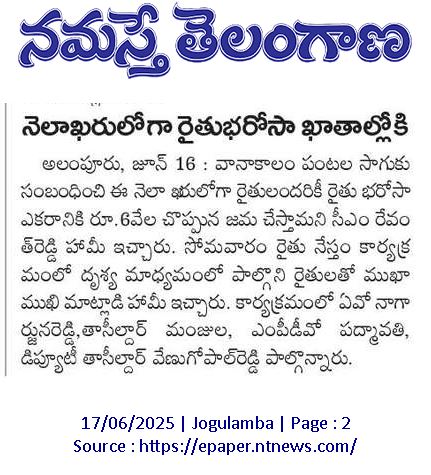 నమస్తే తెలంగాణ

నెలాఖరులోగా రైతుభరోసా ఖాతాల్లోకి

అలంపూరు, జూన్ 16 : వానాకాలం పంటల సాగుకు సంబంధించి ఈ నెలా ఖరులోగా రైతులందరికీ రైతు భరోసా ఎకరానికి రూ.6వేల చొప్పున జమ చేస్తామని సీఎం రేవంత్‌రెడ్డి హామీ ఇచ్చారు. సోమవారం రైతు నేస్తం కార్యక్రమంలో దృశ్య మాధ్యమంలో పాల్గొని రైతులతో ముఖాముఖి మాట్లాడి హామీ ఇచ్చారు. కార్యక్రమంలో ఏవో నాగార్జునరెడ్డి,తాసీల్దార్ మంజుల, ఎంపీడీవో పద్మావతి, డిప్యూటీ తాసీల్దార్ వేణుగోపాల్‌రెడ్డి పాల్గొన్నారు.

17/06/2025 | Jogulamba | Page : 2
Source : https://epaper.ntnews.com/